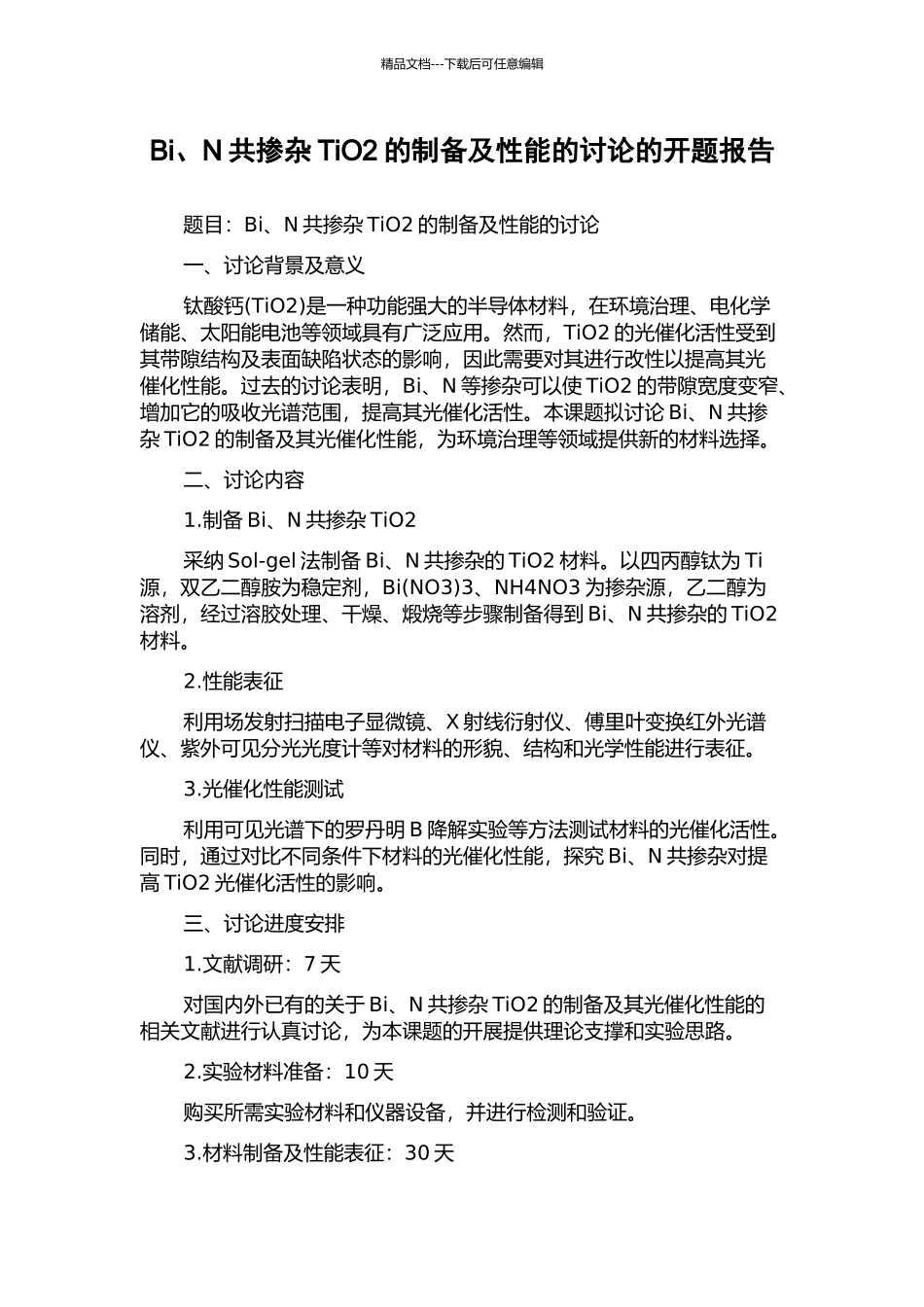 精品文档---下载后可任意编辑

Bi、N共掺杂TiO2的制备及性能的讨论的开题报告

题目：Bi、N共掺杂TiO2的制备及性能的讨论

一、讨论背景及意义

钛酸钙(TiO2)是一种功能强大的半导体材料，在环境治理、电化学储能、太阳能电池等领域具有广泛应用。然而，TiO2的光催化活性受到其带隙结构及表面缺陷状态的影响，因此需要对其进行改性以提高其光催化性能。过去的讨论表明，Bi、N等掺杂可以使TiO2的带隙宽度变窄、增加它的吸收光谱范围，提高其光催化活性。本课题拟讨论Bi、N共掺杂TiO2的制备及其光催化性能，为环境治理等领域提供新的材料选择。

二、讨论内容

1.制备Bi、N共掺杂TiO2

采纳Sol-gel法制备Bi、N共掺杂的TiO2材料。以四丙醇钛为Ti源，双乙二醇胺为稳定剂，Bi(NO3)3、NH4NO3为掺杂源，乙二醇为溶剂，经过溶胶处理、干燥、煅烧等步骤制备得到Bi、N共掺杂的TiO2材料。

2.性能表征

利用场发射扫描电子显微镜、X射线衍射仪、傅里叶变换红外光谱仪、紫外可见分光光度计等对材料的形貌、结构和光学性能进行表征。

3.光催化性能测试

利用可见光谱下的罗丹明B降解实验等方法测试材料的光催化活性。同时，通过对比不同条件下材料的光催化性能，探究Bi、N共掺杂对提高TiO2光催化活性的影响。

三、讨论进度安排

1.文献调研：7天

对国内外已有的关于Bi、N共掺杂TiO2的制备及其光催化性能的相关文献进行认真讨论，为本课题的开展提供理论支撑和实验思路。

2.实验材料准备：10天

购买所需实验材料和仪器设备，并进行检测和验证。

3.材料制备及性能表征：30天